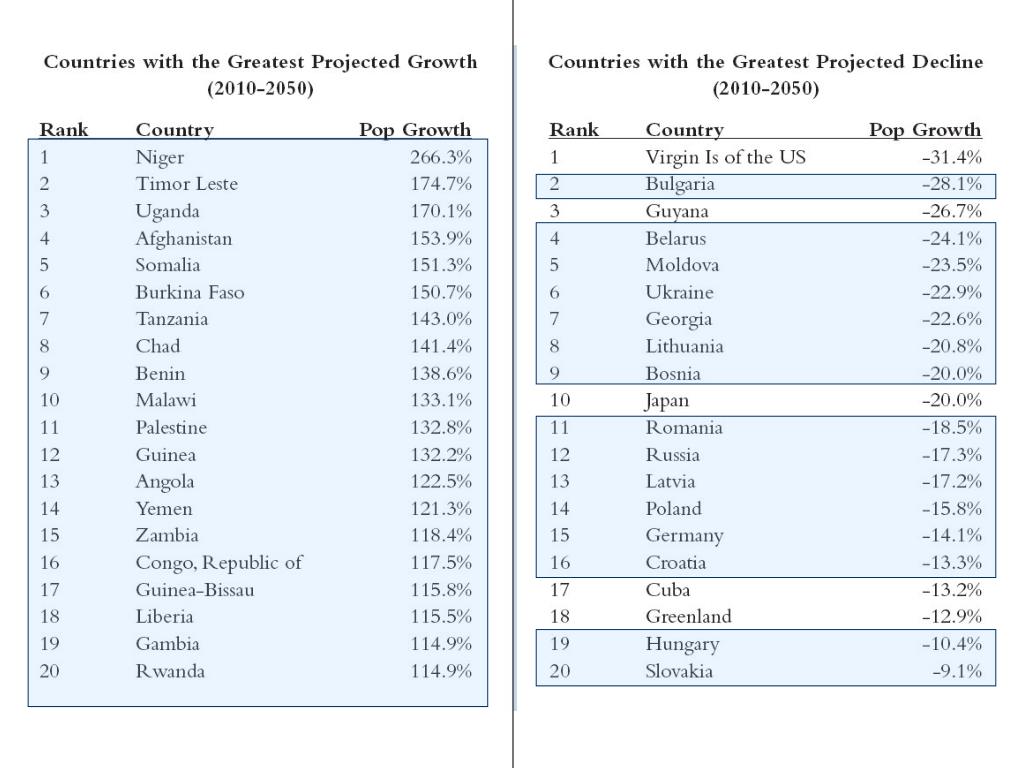 Countries with the Greatest Projected Growth (2010-2050)

| Rank | Country | Pop Growth |
|---|---|---|
| 1 | Niger | 266.3% |
| 2 | Timor Leste | 174.7% |
| 3 | Uganda | 170.1% |
| 4 | Afghanistan | 153.9% |
| 5 | Somalia | 151.3% |
| 6 | Burkina Faso | 150.7% |
| 7 | Tanzania | 143.0% |
| 8 | Chad | 141.4% |
| 9 | Benin | 138.6% |
| 10 | Malawi | 133.1% |
| 11 | Palestine | 132.8% |
| 12 | Guinea | 132.2% |
| 13 | Angola | 122.5% |
| 14 | Yemen | 121.3% |
| 15 | Zambia | 118.4% |
| 16 | Congo, Republic of | 117.5% |
| 17 | Guinea-Bissau | 115.8% |
| 18 | Liberia | 115.5% |
| 19 | Gambia | 114.9% |
| 20 | Rwanda | 114.9% |

Countries with the Greatest Projected Decline (2010-2050)

| Rank | Country | Pop Growth |
|---|---|---|
| 1 | Virgin Is of the US | -31.4% |
| 2 | Bulgaria | -28.1% |
| 3 | Guyana | -26.7% |
| 4 | Belarus | -24.1% |
| 5 | Moldova | -23.5% |
| 6 | Ukraine | -22.9% |
| 7 | Georgia | -22.6% |
| 8 | Lithuania | -20.8% |
| 9 | Bosnia | -20.0% |
| 10 | Japan | -20.0% |
| 11 | Romania | -18.5% |
| 12 | Russia | -17.3% |
| 13 | Latvia | -17.2% |
| 14 | Poland | -15.8% |
| 15 | Germany | -14.1% |
| 16 | Croatia | -13.3% |
| 17 | Cuba | -13.2% |
| 18 | Greenland | -12.9% |
| 19 | Hungary | -10.4% |
| 20 | Slovakia | -9.1% |